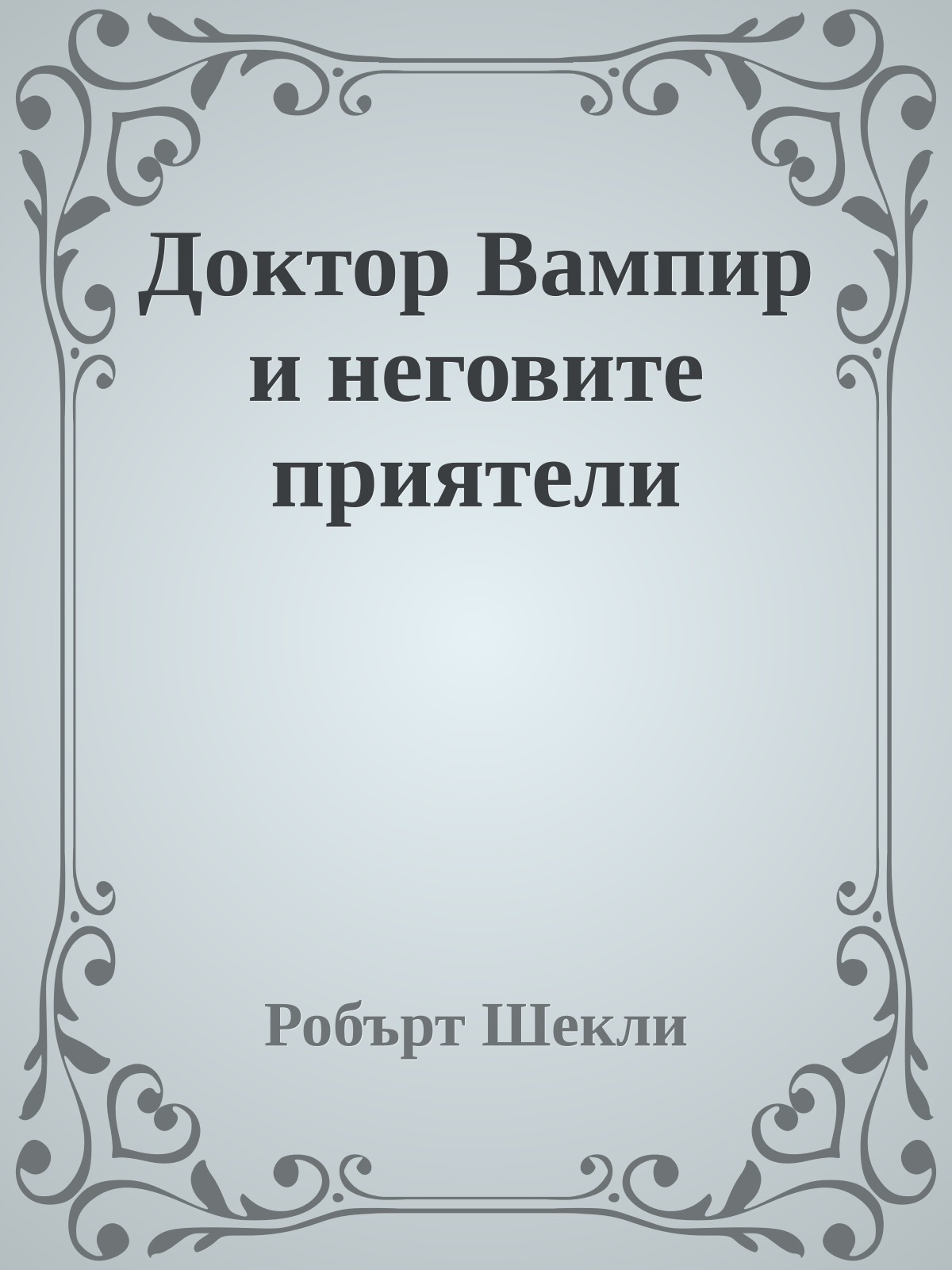 Доктор Вампир и неговите приятели

Робърт Шекли